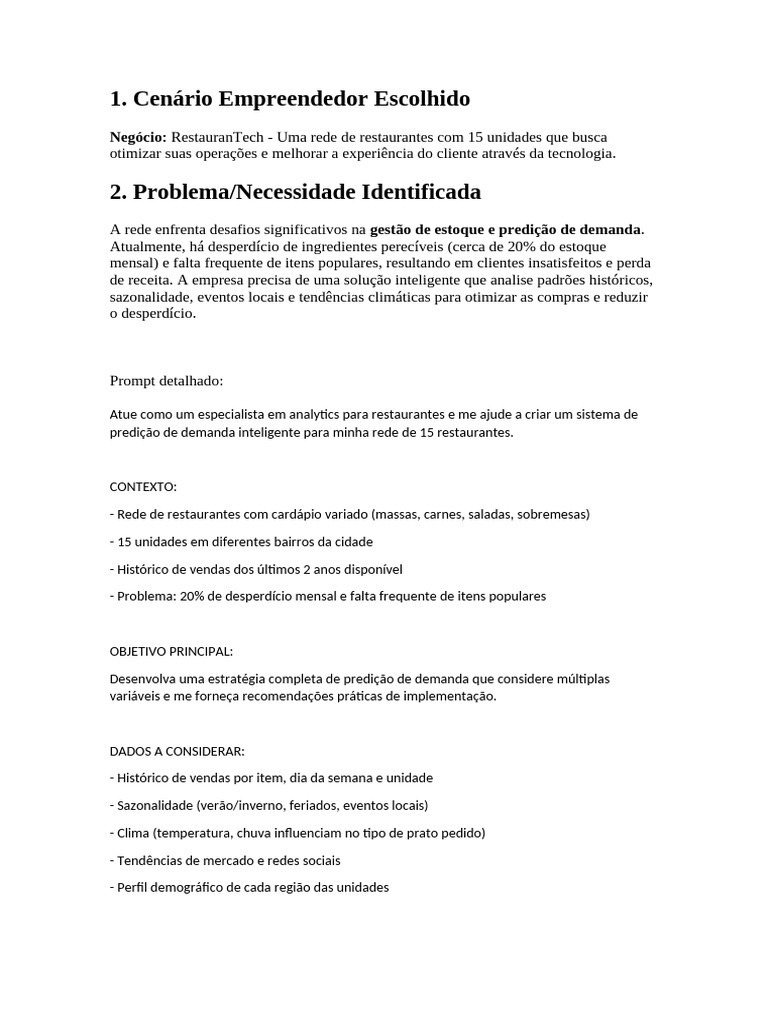 1. Cenário Empreendedor Escolhido

Negócio: RestauranTech - Uma rede de restaurantes com 15 unidades que busca otimizar suas operações e melhorar a experiência do cliente através da tecnologia.

2. Problema/Necessidade Identificada

A rede enfrenta desafios significativos na gestão de estoque e predição de demanda. Atualmente, há desperdício de ingredientes perecíveis (cerca de 20% do estoque mensal) e falta frequente de itens populares, resultando em clientes insatisfeitos e perda de receita. A empresa precisa de uma solução inteligente que analise padrões históricos, sazonalidade, eventos locais e tendências climáticas para otimizar as compras e reduzir o desperdício.

Prompt detalhado:

Atue como um especialista em analytics para restaurantes e me ajude a criar um sistema de predição de demanda inteligente para minha rede de 15 restaurantes.

CONTEXTO:

- Rede de restaurantes com cardápio variado (massas, carnes, saladas, sobremesas)

- 15 unidades em diferentes bairros da cidade

- Histórico de vendas dos últimos 2 anos disponível

- Problema: 20% de desperdício mensal e falta frequente de itens populares

OBJETIVO PRINCIPAL:

Desenvolva uma estratégia completa de predição de demanda que considere múltiplas variáveis e me forneça recomendações práticas de implementação.

DADOS A CONSIDERAR:

- Histórico de vendas por item, dia da semana e unidade

- Sazonalidade (verão/inverno, feriados, eventos locais)

- Clima (temperatura, chuva influenciam no tipo de prato pedido)

- Tendências de mercado e redes sociais

- Perfil demográfico de cada região das unidades